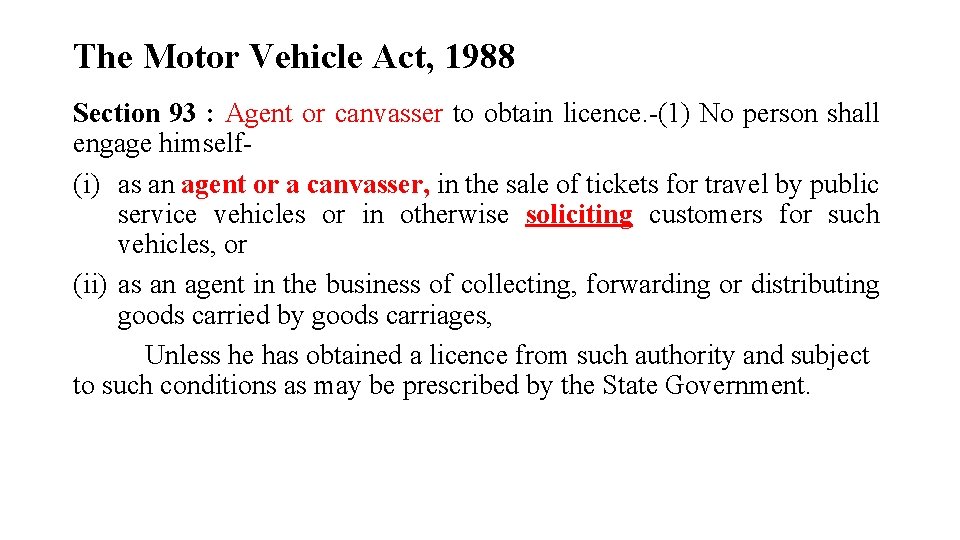 The Motor Vehicle Act, 1988

Section 93 : Agent or canvasser to obtain licence.-(1) No person shall engage himself-

(i) as an agent or a canvasser, in the sale of tickets for travel by public service vehicles or in otherwise soliciting customers for such vehicles, or

(ii) as an agent in the business of collecting, forwarding or distributing goods carried by goods carriages,

Unless he has obtained a licence from such authority and subject to such conditions as may be prescribed by the State Government.